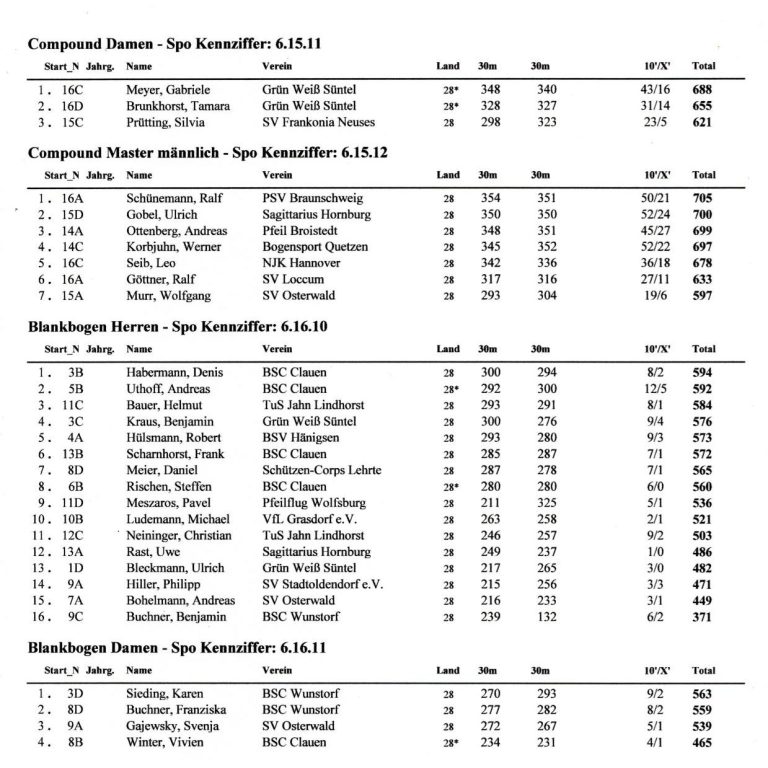 **Compound Damen - Spo Kennziffer: 6.15.11**

| Start_N | Jahrg. | Name | Verein | Land | 30m | 30m | 10'/X' | Total |
|---|---|---|---|---|---|---|---|---|
| 1. | 16C | Meyer, Gabriele | Grün Weiß Süntel | 28* | 348 | 340 | 43/16 | 688 |
| 2. | 16D | Brunkhorst, Tamara | Grün Weiß Süntel | 28* | 328 | 327 | 31/14 | 655 |
| 3. | 15C | Prütting, Silvia | SV Frankonia Neuses | 28 | 298 | 323 | 23/5 | 621 |

**Compound Master männlich - Spo Kennziffer: 6.15.12**

| Start_N | Jahrg. | Name | Verein | Land | 30m | 30m | 10'/X' | Total |
|---|---|---|---|---|---|---|---|---|
| 1. | 16A | Schünemann, Ralf | PSV Braunschweig | 28 | 354 | 351 | 50/21 | 705 |
| 2. | 15D | Gobel, Ulrich | Sagittarius Hornburg | 28 | 350 | 350 | 52/24 | 700 |
| 3. | 14A | Ottenberg, Andreas | Pfeil Broistedt | 28 | 348 | 351 | 45/27 | 699 |
| 4. | 14C | Korbjuhn, Werner | Bogensport Quetzen | 28 | 345 | 352 | 52/22 | 697 |
| 5. | 16C | Seib, Leo | NJK Hannover | 28 | 342 | 336 | 36/18 | 678 |
| 6. | 16A | Göttner, Ralf | SV Loccum | 28 | 317 | 316 | 27/11 | 633 |
| 7. | 15A | Murr, Wolfgang | SV Osterwald | 28 | 293 | 304 | 19/6 | 597 |

**Blankbogen Herren - Spo Kennziffer: 6.16.10**

| Start_N | Jahrg. | Name | Verein | Land | 30m | 30m | 10'/X' | Total |
|---|---|---|---|---|---|---|---|---|
| 1. | 3B | Habermann, Denis | BSC Clauen | 28 | 300 | 294 | 8/2 | 594 |
| 2. | 5B | Uthoff, Andreas | BSC Clauen | 28* | 292 | 300 | 12/5 | 592 |
| 3. | 11C | Bauer, Helmut | TuS Jahn Lindhorst | 28 | 293 | 291 | 8/1 | 584 |
| 4. | 3C | Kraus, Benjamin | Grün Weiß Süntel | 28 | 300 | 276 | 9/4 | 576 |
| 5. | 4A | Hülsmann, Robert | BSV Hänigsen | 28 | 293 | 280 | 9/3 | 573 |
| 6. | 13B | Scharnhorst, Frank | BSC Clauen | 28 | 285 | 287 | 7/1 | 572 |
| 7. | 8D | Meier, Daniel | Schützen-Corps Lehrte | 28 | 287 | 278 | 7/1 | 565 |
| 8. | 6B | Rischen, Steffen | BSC Clauen | 28* | 280 | 280 | 6/0 | 560 |
| 9. | 11D | Meszaros, Pavel | Pfeilflug Wolfsburg | 28 | 211 | 325 | 5/1 | 536 |
| 10. | 10B | Ludemann, Michael | VfL Grasdorf e.V. | 28 | 263 | 258 | 2/1 | 521 |
| 11. | 12C | Neininger, Christian | TuS Jahn Lindhorst | 28 | 246 | 257 | 9/2 | 503 |
| 12. | 13A | Rast, Uwe | Sagittarius Hornburg | 28 | 249 | 237 | 1/0 | 486 |
| 13. | 1D | Bleckmann, Ulrich | Grün Weiß Süntel | 28 | 217 | 265 | 3/0 | 482 |
| 14. | 9A | Hiller, Philipp | SV Stadtoldendorf e.V. | 28 | 215 | 256 | 3/3 | 471 |
| 15. | 7A | Bohelmann, Andreas | SV Osterwald | 28 | 216 | 233 | 3/1 | 449 |
| 16. | 9C | Buchner, Benjamin | BSC Wunstorf | 28 | 239 | 132 | 6/2 | 371 |

**Blankbogen Damen - Spo Kennziffer: 6.16.11**

| Start_N | Jahrg. | Name | Verein | Land | 30m | 30m | 10'/X' | Total |
|---|---|---|---|---|---|---|---|---|
| 1. | 3D | Sieding, Karen | BSC Wunstorf | 28 | 270 | 293 | 9/2 | 563 |
| 2. | 8D | Buchner, Franziska | BSC Wunstorf | 28 | 277 | 282 | 8/2 | 559 |
| 3. | 9A | Gajewsky, Svenja | SV Osterwald | 28 | 272 | 267 | 5/1 | 539 |
| 4. | 8B | Winter, Vivien | BSC Clauen | 28* | 234 | 231 | 4/1 | 465 |